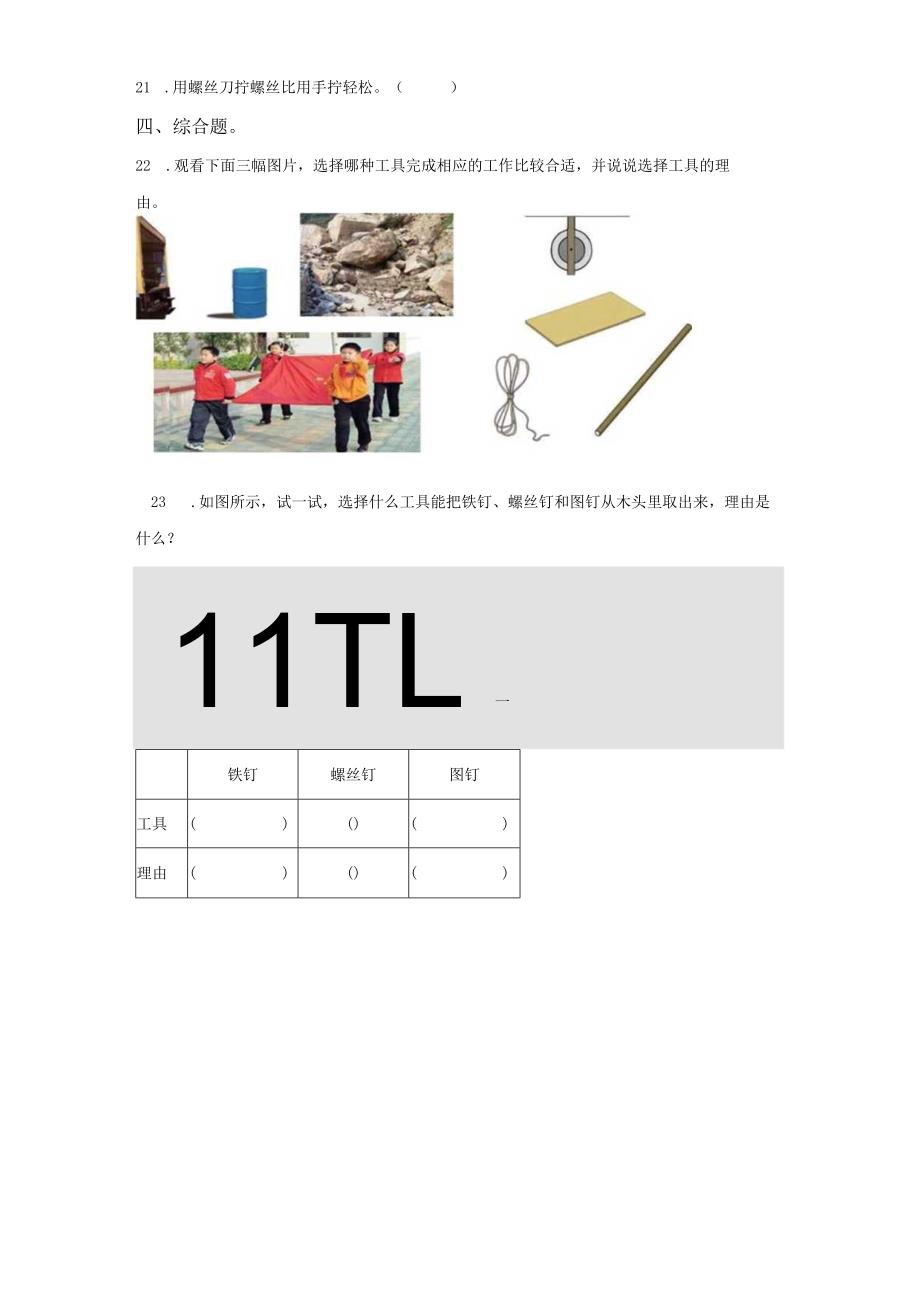 21 .用螺丝刀拧螺丝比用手拧轻松。（ ）

四、综合题。

22 .观看下面三幅图片，选择哪种工具完成相应的工作比较合适，并说说选择工具的理由。

23 .如图所示，试一试，选择什么工具能把铁钉、螺丝钉和图钉从木头里取出来，理由是什么？

11TL 一

| | 铁钉 | 螺丝钉 | 图钉 |
|---|---|---|---|
| 工具 | ( ) | () | ( ) |
| 理由 | ( ) | () | ( ) |